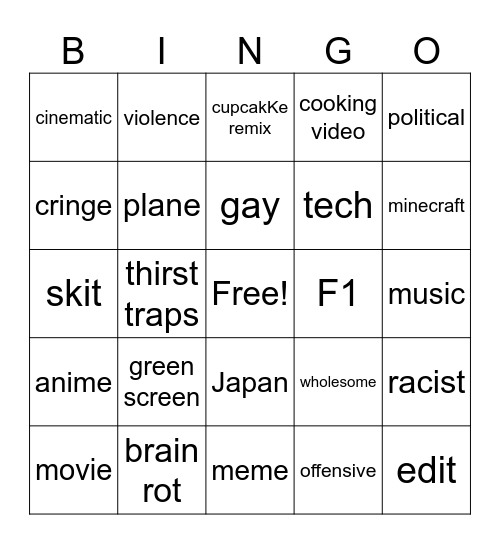 | B | I | N | G | O |
|---|---|---|---|---|
| cinematic | violence | cupcakKe remix | cooking video | political |
| cringe | plane | gay | tech | minecraft |
| skit | thirst traps | Free! | F1 | music |
| anime | green screen | Japan | wholesome | racist |
| movie | brain rot | meme | offensive | edit |